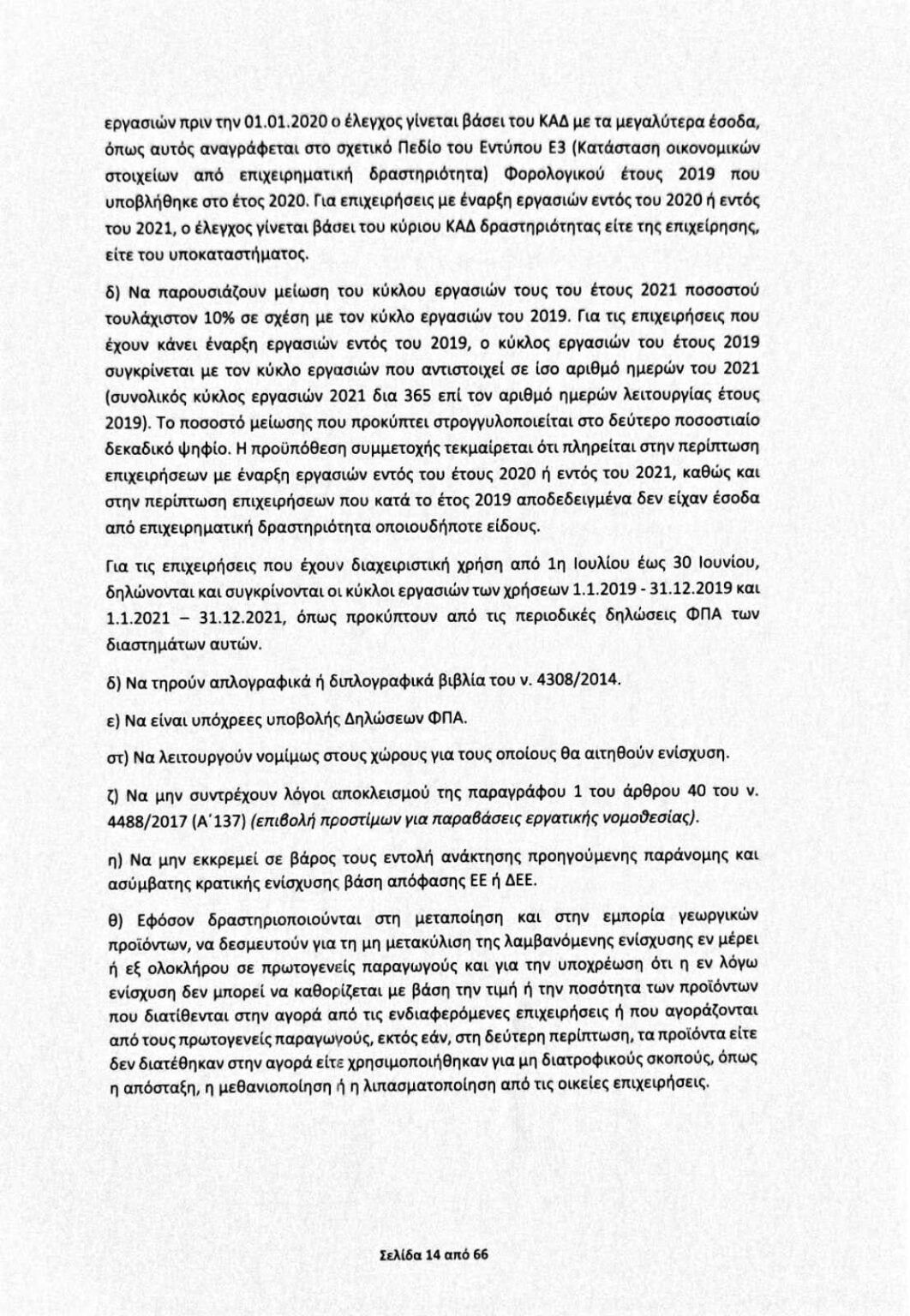 εργασιών πριν την 01.01.2020 ο έλεγχος γίνεται βάσει του ΚΑΔ με τα μεγαλύτερα έσοδα, όπως αυτός αναγράφεται στο σχετικό Πεδίο του Εντύπου Ε3 (Κατάσταση οικονομικών στοιχείων από επιχειρηματική δραστηριότητα) Φορολογικού έτους 2019 που υποβλήθηκε στο έτος 2020. Για επιχειρήσεις με έναρξη εργασιών εντός του 2020 ή εντός του 2021, ο έλεγχος γίνεται βάσει του κύριου ΚΑΔ δραστηριότητας είτε της επιχείρησης, είτε του υποκαταστήματος.

δ) Να παρουσιάζουν μείωση του κύκλου εργασιών τους του έτους 2021 ποσοστού τουλάχιστον 10% σε σχέση με τον κύκλο εργασιών του 2019. Για τις επιχειρήσεις που έχουν κάνει έναρξη εργασιών εντός του 2019, ο κύκλος εργασιών του έτους 2019 συγκρίνεται με τον κύκλο εργασιών που αντιστοιχεί σε ίσο αριθμό ημερών του 2021 (συνολικός κύκλος εργασιών 2021 δια 365 επί τον αριθμό ημερών λειτουργίας έτους 2019). Το ποσοστό μείωσης που προκύπτει στρογγυλοποιείται στο δεύτερο ποσοστιαίο δεκαδικό ψηφίο. Η προϋπόθεση συμμετοχής τεκμαίρεται ότι πληρείται στην περίπτωση επιχειρήσεων με έναρξη εργασιών εντός του έτους 2020 ή εντός του 2021, καθώς και στην περίπτωση επιχειρήσεων που κατά το έτος 2019 αποδεδειγμένα δεν είχαν έσοδα από επιχειρηματική δραστηριότητα οποιουδήποτε είδους.

Για τις επιχειρήσεις που έχουν διαχειριστική χρήση από 1η Ιουλίου έως 30 Ιουνίου, δηλώνονται και συγκρίνονται οι κύκλοι εργασιών των χρήσεων 1.1.2019 - 31.12.2019 και 1.1.2021 – 31.12.2021, όπως προκύπτουν από τις περιοδικές δηλώσεις ΦΠΑ των διαστημάτων αυτών.

δ) Να τηρούν απλογραφικά ή διπλογραφικά βιβλία του ν. 4308/2014.

ε) Να είναι υπόχρεες υποβολής Δηλώσεων ΦΠΑ.

στ) Να λειτουργούν νομίμως στους χώρους για τους οποίους θα αιτηθούν ενίσχυση.

ζ) Να μην συντρέχουν λόγοι αποκλεισμού της παραγράφου 1 του άρθρου 40 του ν. 4488/2017 (Α΄137) (επιβολή προστίμων για παραβάσεις εργατικής νομοθεσίας).

η) Να μην εκκρεμεί σε βάρος τους εντολή ανάκτησης προηγούμενης παράνομης και ασύμβατης κρατικής ενίσχυσης βάση απόφασης ΕΕ ή ΔΕΕ.

θ) Εφόσον δραστηριοποιούνται στη μεταποίηση και στην εμπορία γεωργικών προϊόντων, να δεσμευτούν για τη μη μετακύλιση της λαμβανόμενης ενίσχυσης εν μέρει ή εξ ολοκλήρου σε πρωτογενείς παραγωγούς και για την υποχρέωση ότι η εν λόγω ενίσχυση δεν μπορεί να καθορίζεται με βάση την τιμή ή την ποσότητα των προϊόντων που διατίθενται στην αγορά από τις ενδιαφερόμενες επιχειρήσεις ή που αγοράζονται από τους πρωτογενείς παραγωγούς, εκτός εάν, στη δεύτερη περίπτωση, τα προϊόντα είτε δεν διατέθηκαν στην αγορά είτε χρησιμοποιήθηκαν για μη διατροφικούς σκοπούς, όπως η απόσταξη, η μεθανιοποίηση ή η λιπασματοποίηση από τις οικείες επιχειρήσεις.

Σελίδα 14 από 66